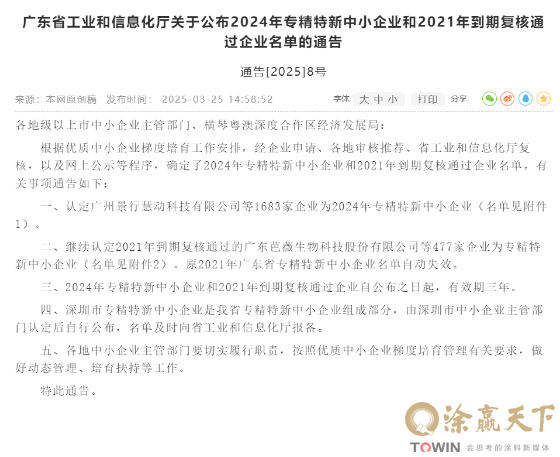 广东省工业和信息化厅关于公布2024年专精特新中小企业和2021年到期复核通过企业名单的通告

通告[2025]8号

来源：本网原创稿　发布时间：2025-03-25 14:58:52　字体 大 中 小　打印　分享

各地级以上市中小企业主管部门、横琴粤澳深度合作区经济发展局：

根据优质中小企业梯度培育工作安排，经企业申请、各地审核推荐、省工业和信息化厅复核，以及网上公示等程序，确定了2024年专精特新中小企业和2021年到期复核通过企业名单。有关事项通告如下：

一、认定广州景行慧动科技有限公司等1683家企业为2024年专精特新中小企业（名单见附件1）。

二、继续认定2021年到期复核通过的广东芭薇生物科技股份有限公司等477家企业为专精特新中小企业（名单见附件2）。原2021年广东省专精特新中小企业名单自动失效。

三、2024年专精特新中小企业和2021年到期复核通过企业自公布之日起，有效期三年。

四、深圳市专精特新中小企业是我省专精特新中小企业组成部分，由深圳市中小企业主管部门认定后自行公布，名单及时向省工业和信息化厅报备。

五、各地中小企业主管部门要切实履行职责，按照优质中小企业梯度培育管理有关要求，做好动态管理、培育扶持等工作。

特此通告。

涂赢天下
TOWIN 会思考的涂料新媒体